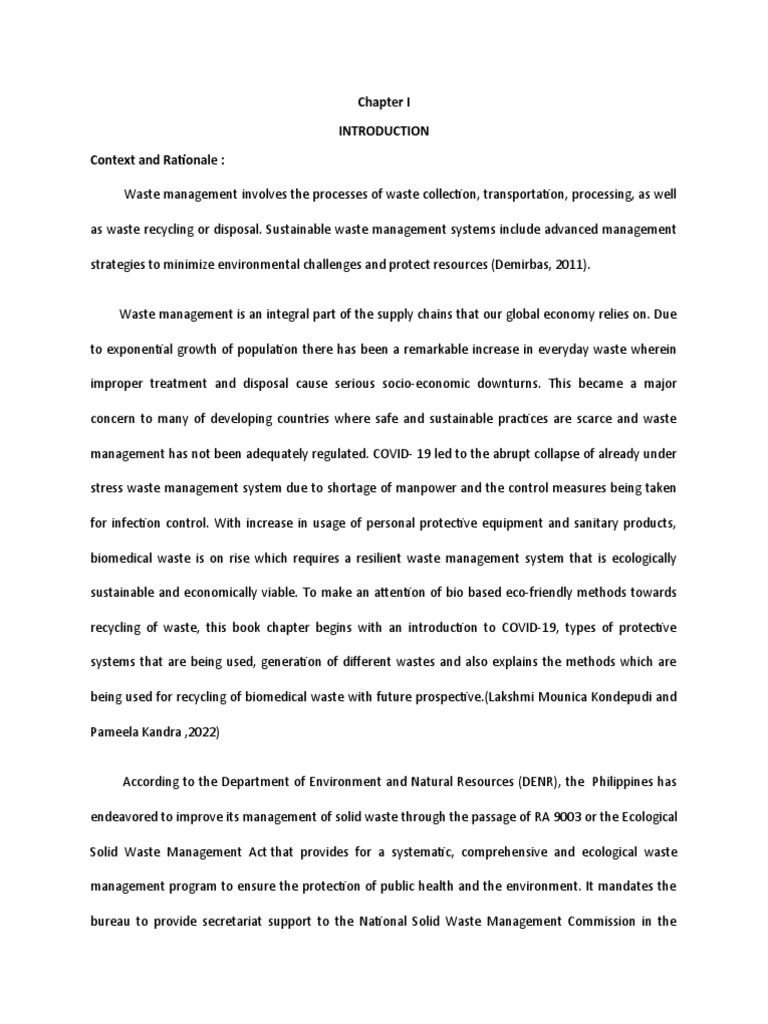 Chapter I

INTRODUCTION

Context and Rationale :

Waste management involves the processes of waste collection, transportation, processing, as well as waste recycling or disposal. Sustainable waste management systems include advanced management strategies to minimize environmental challenges and protect resources (Demirbas, 2011).

Waste management is an integral part of the supply chains that our global economy relies on. Due to exponential growth of population there has been a remarkable increase in everyday waste wherein improper treatment and disposal cause serious socio-economic downturns. This became a major concern to many of developing countries where safe and sustainable practices are scarce and waste management has not been adequately regulated. COVID- 19 led to the abrupt collapse of already under stress waste management system due to shortage of manpower and the control measures being taken for infection control. With increase in usage of personal protective equipment and sanitary products, biomedical waste is on rise which requires a resilient waste management system that is ecologically sustainable and economically viable. To make an attention of bio based eco-friendly methods towards recycling of waste, this book chapter begins with an introduction to COVID-19, types of protective systems that are being used, generation of different wastes and also explains the methods which are being used for recycling of biomedical waste with future prospective.(Lakshmi Mounica Kondepudi and Pameela Kandra ,2022)

According to the Department of Environment and Natural Resources (DENR), the Philippines has endeavored to improve its management of solid waste through the passage of RA 9003 or the Ecological Solid Waste Management Act that provides for a systematic, comprehensive and ecological waste management program to ensure the protection of public health and the environment. It mandates the bureau to provide secretariat support to the National Solid Waste Management Commission in the